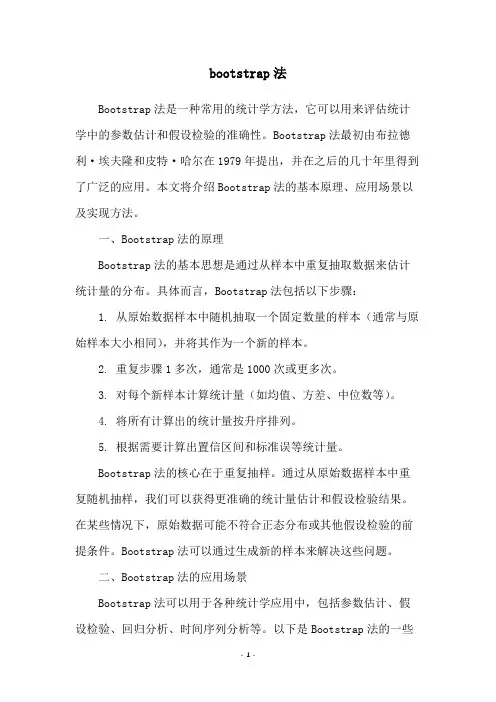 bootstrap 法

Bootstrap 法是一种常用的统计学方法，它可以用来评估统计学中的参数估计和假设检验的准确性。Bootstrap 法最初由布拉德利·埃夫隆和皮特·哈尔在 1979 年提出，并在之后的几十年里得到了广泛的应用。本文将介绍 Bootstrap 法的基本原理、应用场景以及实现方法。

一、Bootstrap 法的原理

Bootstrap 法的基本思想是通过从样本中重复抽取数据来估计统计量的分布。具体而言，Bootstrap 法包括以下步骤：

1. 从原始数据样本中随机抽取一个固定数量的样本（通常与原始样本大小相同），并将其作为一个新的样本。

2. 重复步骤 1 多次，通常是 1000 次或更多次。

3. 对每个新样本计算统计量（如均值、方差、中位数等）。

4. 将所有计算出的统计量按升序排列。

5. 根据需要计算出置信区间和标准误等统计量。

Bootstrap 法的核心在于重复抽样。通过从原始数据样本中重复随机抽样，我们可以获得更准确的统计量估计和假设检验结果。在某些情况下，原始数据可能不符合正态分布或其他假设检验的前提条件。Bootstrap 法可以通过生成新的样本来解决这些问题。

二、Bootstrap 法的应用场景

Bootstrap 法可以用于各种统计学应用中，包括参数估计、假设检验、回归分析、时间序列分析等。以下是 Bootstrap 法的一些

- 1 -